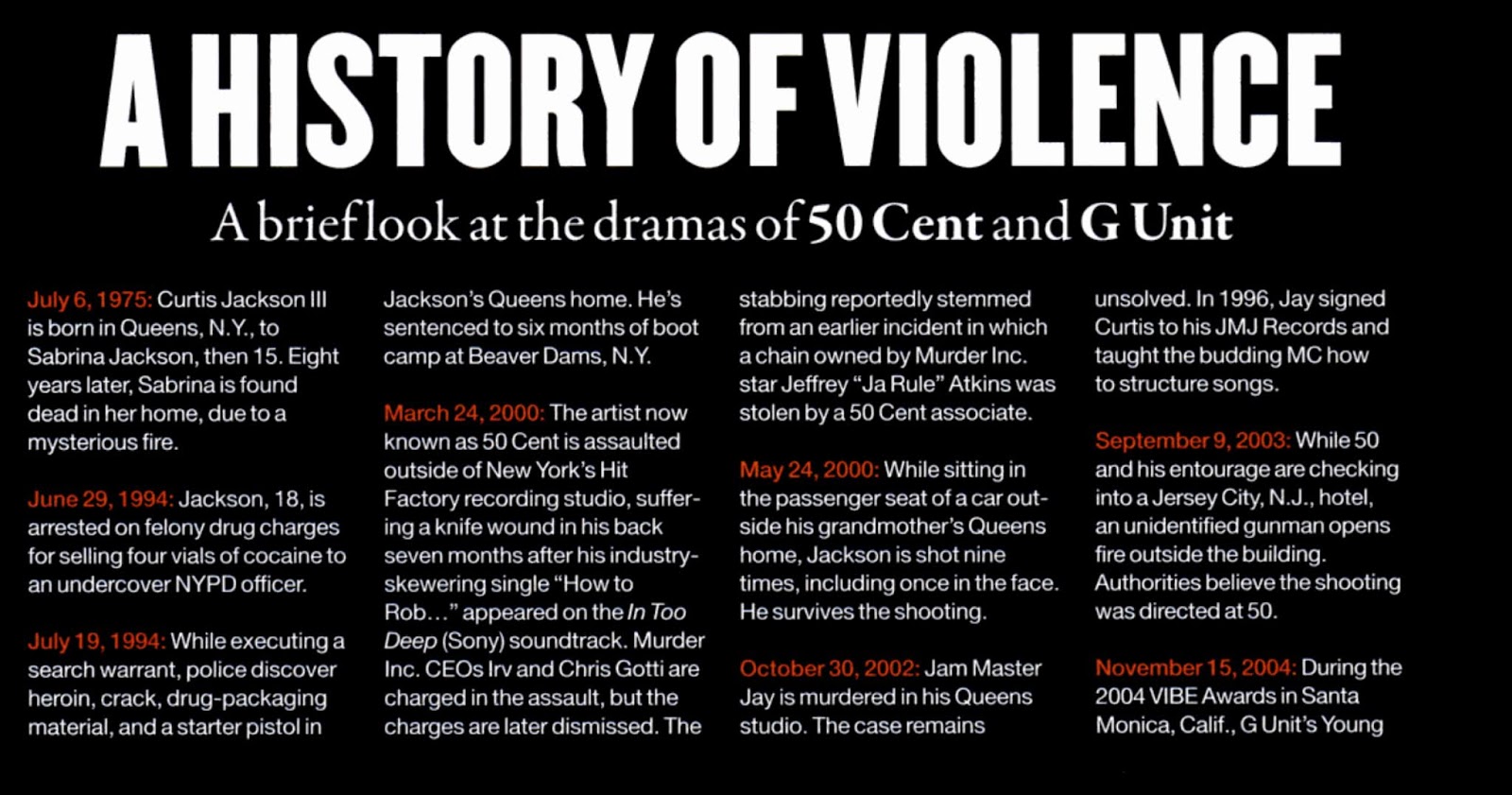 A HISTORY OF VIOLENCE

A brief look at the dramas of 50 Cent and G Unit

July 6, 1975: Curtis Jackson III is born in Queens, N.Y., to Sabrina Jackson, then 15. Eight years later, Sabrina is found dead in her home, due to a mysterious fire.

June 29, 1994: Jackson, 18, is arrested on felony drug charges for selling four vials of cocaine to an undercover NYPD officer.

July 19, 1994: While executing a search warrant, police discover heroin, crack, drug-packaging material, and a starter pistol in Jackson's Queens home. He's sentenced to six months of boot camp at Beaver Dams, N.Y.

March 24, 2000: The artist now known as 50 Cent is assaulted outside of New York's Hit Factory recording studio, suffering a knife wound in his back seven months after his industry-skewering single "How to Rob..." appeared on the In Too Deep (Sony) soundtrack. Murder Inc. CEOs Irv and Chris Gotti are charged in the assault, but the charges are later dismissed. The stabbing reportedly stemmed from an earlier incident in which a chain owned by Murder Inc. star Jeffrey "Ja Rule" Atkins was stolen by a 50 Cent associate.

May 24, 2000: While sitting in the passenger seat of a car outside his grandmother's Queens home, Jackson is shot nine times, including once in the face. He survives the shooting.

October 30, 2002: Jam Master Jay is murdered in his Queens studio. The case remains unsolved. In 1996, Jay signed Curtis to his JMJ Records and taught the budding MC how to structure songs.

September 9, 2003: While 50 and his entourage are checking into a Jersey City, N.J., hotel, an unidentified gunman opens fire outside the building. Authorities believe the shooting was directed at 50.

November 15, 2004: During the 2004 VIBE Awards in Santa Monica, Calif., G Unit's Young